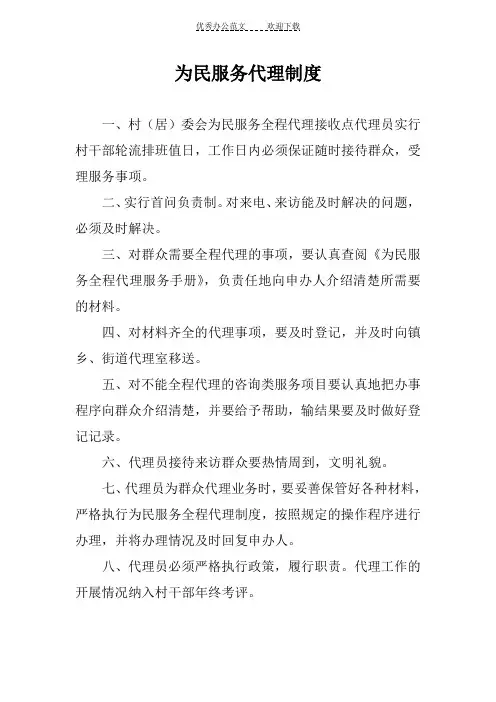 优秀办公范文 欢迎下载

为民服务代理制度

一、村（居）委会为民服务全程代理接收点代理员实行村干部轮流排班值日，工作日内必须保证随时接待群众，受理服务事项。

二、实行首问负责制。对来电、来访能及时解决的问题，必须及时解决。

三、对群众需要全程代理的事项，要认真查阅《为民服务全程代理服务手册》，负责任地向申办人介绍清楚所需要的材料。

四、对材料齐全的代理事项，要及时登记，并及时向镇乡、街道代理室移送。

五、对不能全程代理的咨询类服务项目要认真地把办事程序向群众介绍清楚，并要给予帮助，输结果要及时做好登记记录。

六、代理员接待来访群众要热情周到，文明礼貌。

七、代理员为群众代理业务时，要妥善保管好各种材料，严格执行为民服务全程代理制度，按照规定的操作程序进行办理，并将办理情况及时回复申办人。

八、代理员必须严格执行政策，履行职责。代理工作的开展情况纳入村干部年终考评。